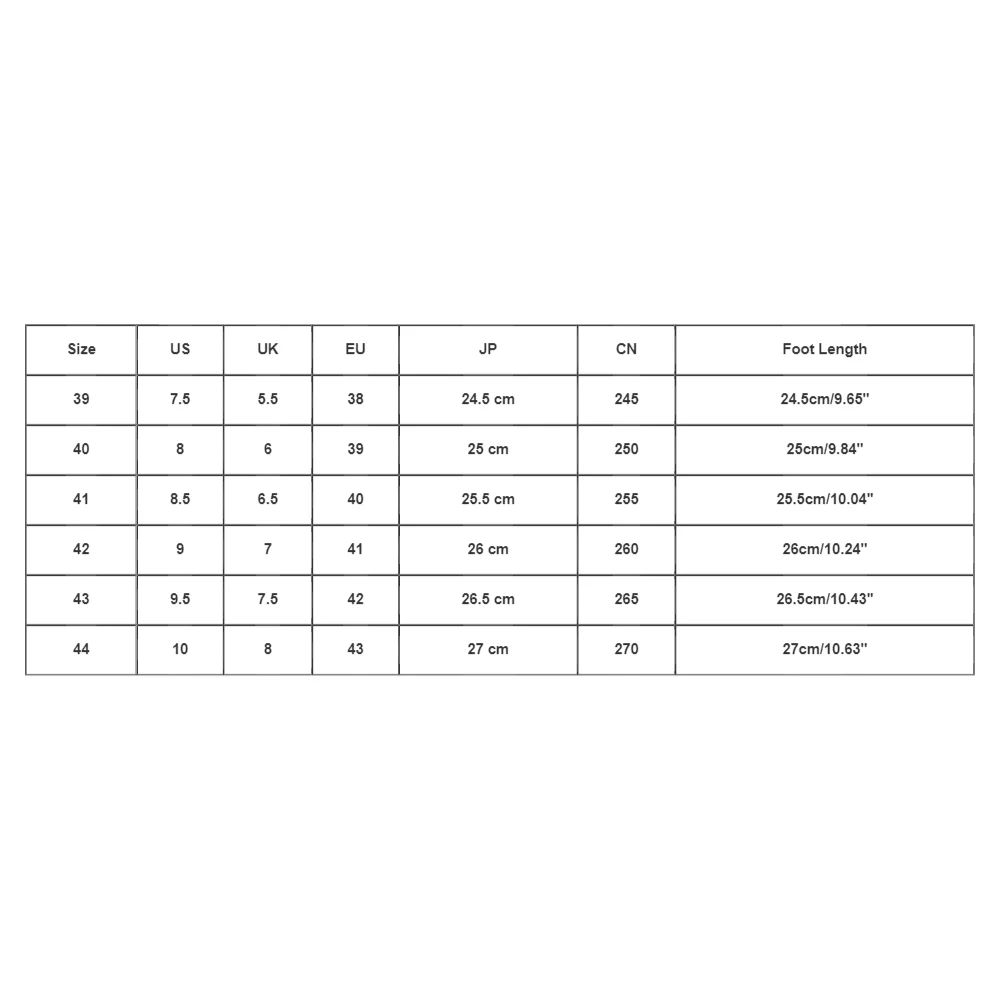 | Size | US | UK | EU | JP | CN | Foot Length |
|---|---|---|---|---|---|---|
| 39 | 7.5 | 5.5 | 38 | 24.5 cm | 245 | 24.5cm/9.65'' |
| 40 | 8 | 6 | 39 | 25 cm | 250 | 25cm/9.84'' |
| 41 | 8.5 | 6.5 | 40 | 25.5 cm | 255 | 25.5cm/10.04'' |
| 42 | 9 | 7 | 41 | 26 cm | 260 | 26cm/10.24'' |
| 43 | 9.5 | 7.5 | 42 | 26.5 cm | 265 | 26.5cm/10.43'' |
| 44 | 10 | 8 | 43 | 27 cm | 270 | 27cm/10.63'' |